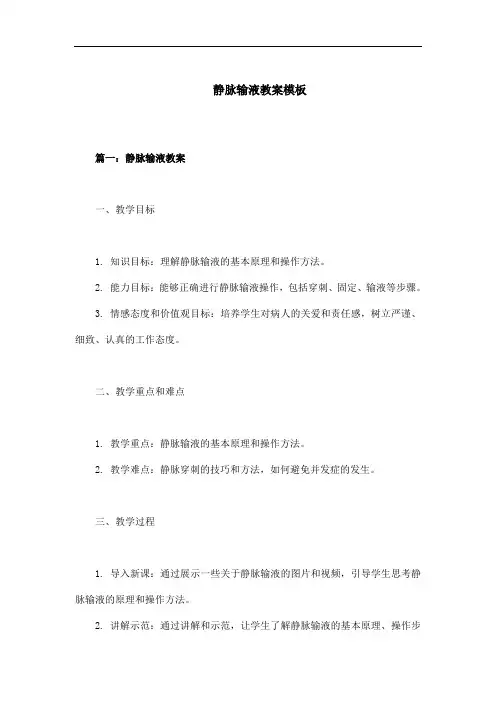 静脉输液教案模板

篇一：静脉输液教案

一、教学目标

1. 知识目标：理解静脉输液的基本原理和操作方法。

2. 能力目标：能够正确进行静脉输液操作，包括穿刺、固定、输液等步骤。

3. 情感态度和价值观目标：培养学生对病人的关爱和责任感，树立严谨、细致、认真的工作态度。

二、教学重点和难点

1. 教学重点：静脉输液的基本原理和操作方法。

2. 教学难点：静脉穿刺的技巧和方法，如何避免并发症的发生。

三、教学过程

1. 导入新课：通过展示一些关于静脉输液的图片和视频，引导学生思考静脉输液的原理和操作方法。

2. 讲解示范：通过讲解和示范，让学生了解静脉输液的基本原理、操作步